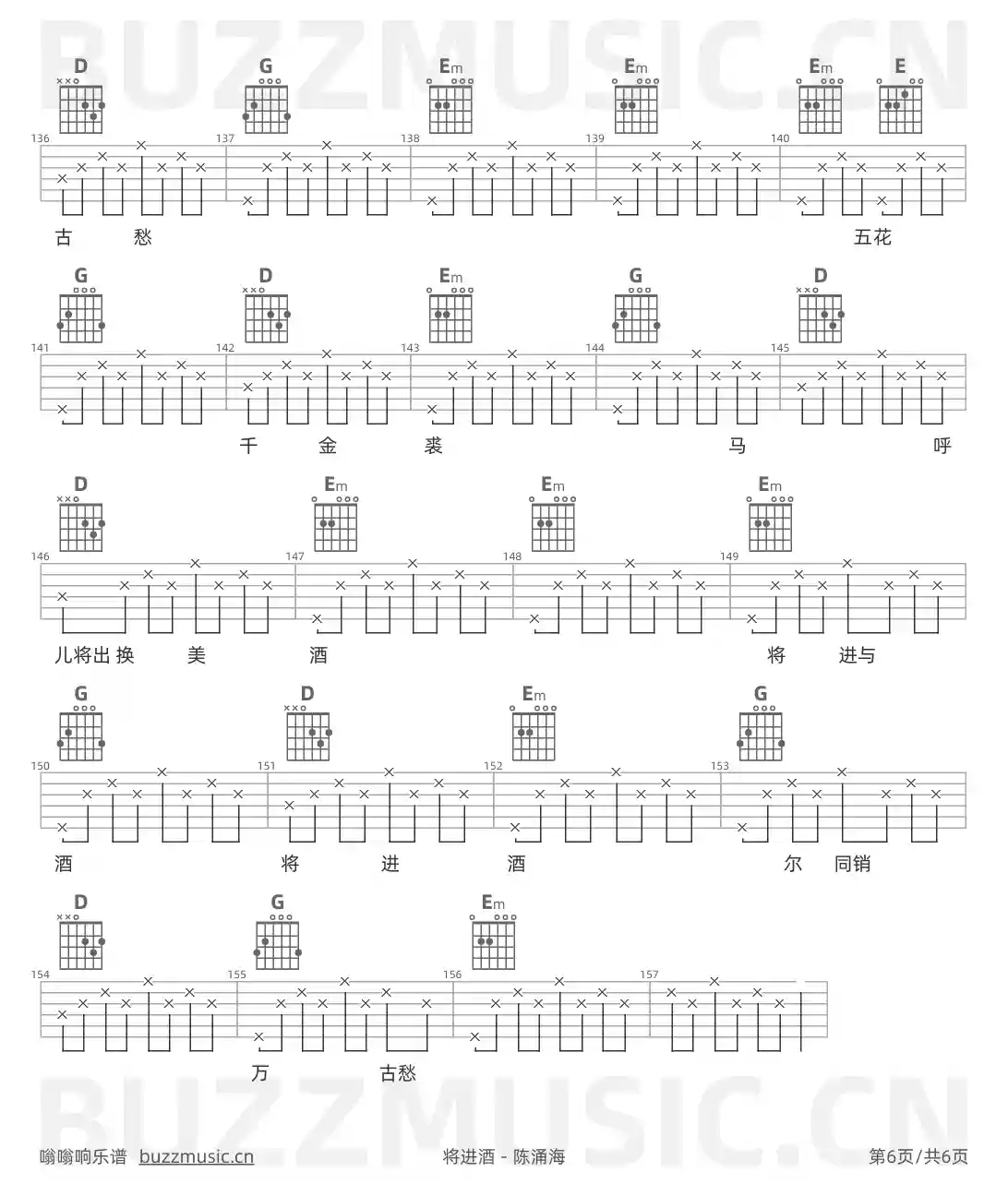 D G Em Em Em E
136 137 138 139 140
古 愁 五花

G D Em G D
141 142 143 144 145
千 金 裘 马 呼

D Em Em Em
146 147 148 149
儿将出 换 美 酒 将 进与

G D Em G
150 151 152 153
酒 将 进 酒 尔 同销

D G Em
154 155 156 157
万 古愁

嗡嗡响乐谱 buzzmusic.cn
将进酒 - 陈涌海
第6页/共6页

BUZZMUSIC.CN